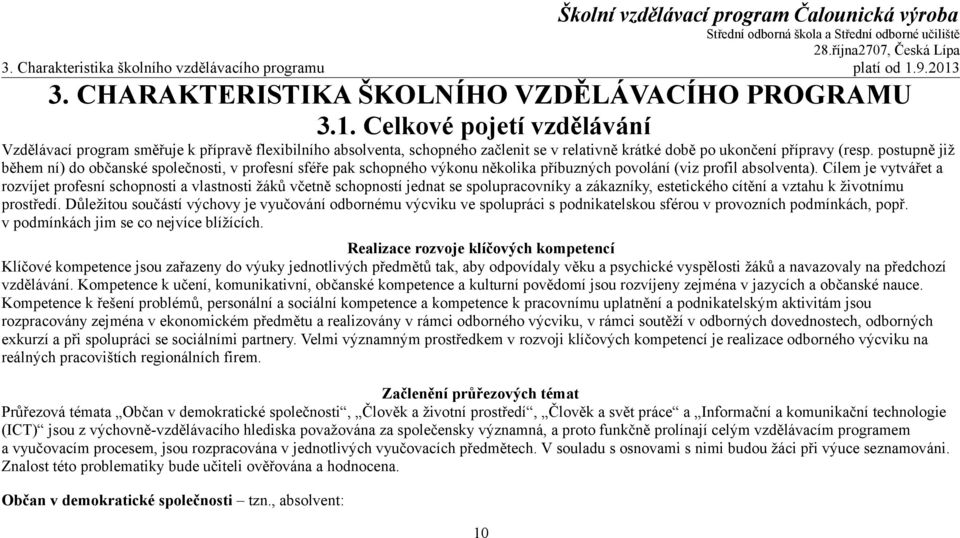 Školní vzdělávací program Čalounická výroba
Střední odborná škola a Střední odborné učiliště
28.října2707, Česká Lípa
3. Charakteristika školního vzdělávacího programu
platí od 1.9.2013

3. CHARAKTERISTIKA ŠKOLNÍHO VZDĚLÁVACÍHO PROGRAMU

3.1. Celkové pojetí vzdělávání

Vzdělávací program směřuje k přípravě flexibilního absolventa, schopného začlenit se v relativně krátké době po ukončení přípravy (resp. postupně již během ní) do občanské společnosti, v profesní sféře pak schopného výkonu několika příbuzných povolání (viz profil absolventa). Cílem je vytvářet a rozvíjet profesní schopnosti a vlastnosti žáků včetně schopností jednat se spolupracovníky a zákazníky, estetického cítění a vztahu k životnímu prostředí. Důležitou součástí výchovy je vyučování odbornému výcviku ve spolupráci s podnikatelskou sférou v provozních podmínkách, popř. v podmínkách jim se co nejvíce blížících.

Realizace rozvoje klíčových kompetencí

Klíčové kompetence jsou zařazeny do výuky jednotlivých předmětů tak, aby odpovídaly věku a psychické vyspělosti žáků a navazovaly na předchozí vzdělávání. Kompetence k učení, komunikativní, občanské kompetence a kulturní povědomí jsou rozvíjeny zejména v jazycích a občanské nauce. Kompetence k řešení problémů, personální a sociální kompetence a kompetence k pracovnímu uplatnění a podnikatelským aktivitám jsou rozpracovány zejména v ekonomickém předmětu a realizovány v rámci odborného výcviku, v rámci soutěží v odborných dovednostech, odborných exkurzí a při spolupráci se sociálními partnery. Velmi významným prostředkem v rozvoji klíčových kompetencí je realizace odborného výcviku na reálných pracovištích regionálních firem.

Začlenění průřezových témat

Průřezová témata „Občan v demokratické společnosti“, „Člověk a životní prostředí“, „Člověk a svět práce“ a „Informační a komunikační technologie (ICT)“ jsou z výchovně-vzdělávacího hlediska považována za společensky významná, a proto funkčně prolínají celým vzdělávacím programem a vyučovacím procesem, jsou rozpracována v jednotlivých vyučovacích předmětech. V souladu s osnovami s nimi budou žáci při výuce seznamováni. Znalost této problematiky bude učiteli ověřována a hodnocena.

Občan v demokratické společnosti – tzn., absolvent:

10